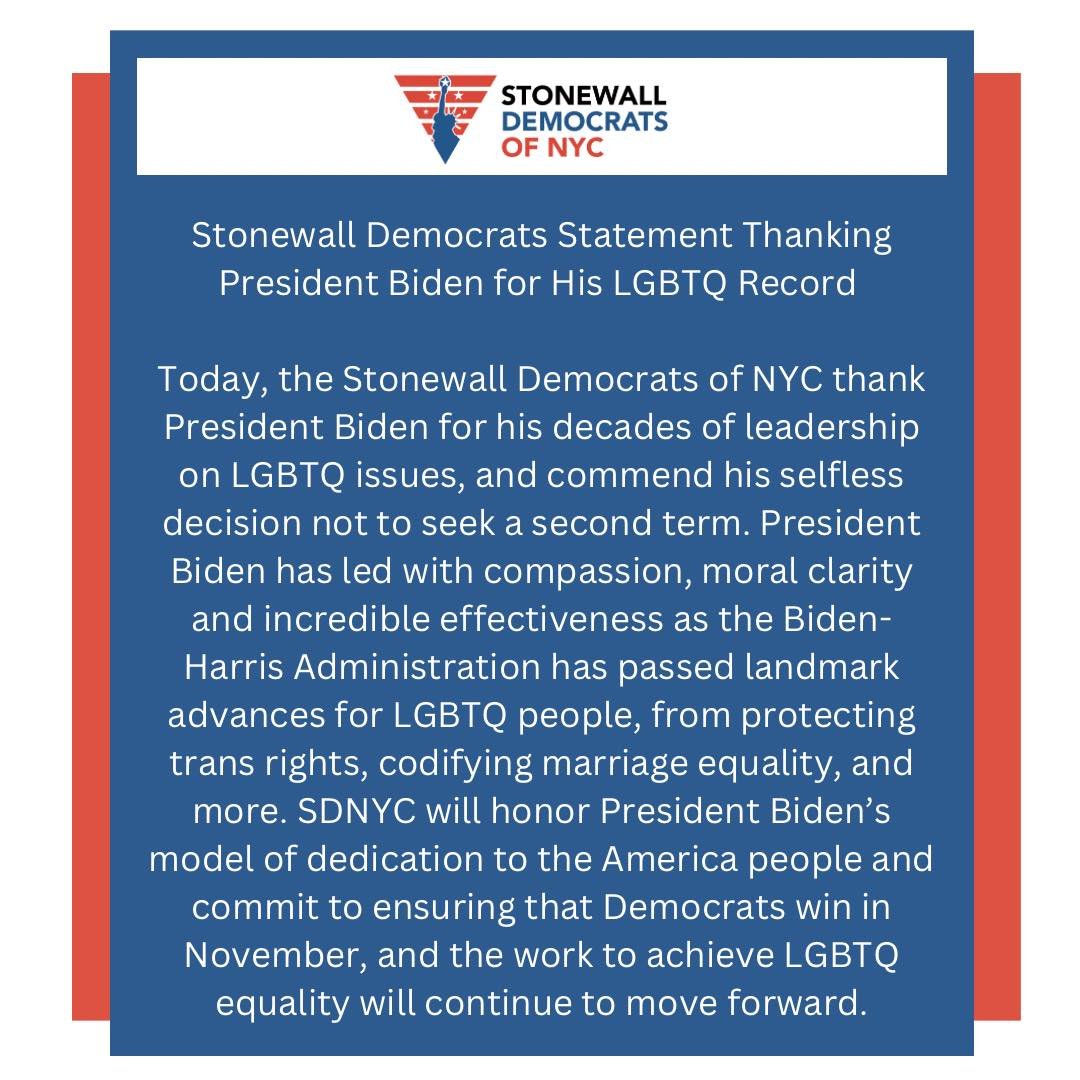 STONEWALL
DEMOCRATS
OF NYC

Stonewall Democrats Statement Thanking President Biden for His LGBTQ Record

Today, the Stonewall Democrats of NYC thank President Biden for his decades of leadership on LGBTQ issues, and commend his selfless decision not to seek a second term. President Biden has led with compassion, moral clarity and incredible effectiveness as the Biden-Harris Administration has passed landmark advances for LGBTQ people, from protecting trans rights, codifying marriage equality, and more. SDNYC will honor President Biden's model of dedication to the America people and commit to ensuring that Democrats win in November, and the work to achieve LGBTQ equality will continue to move forward.